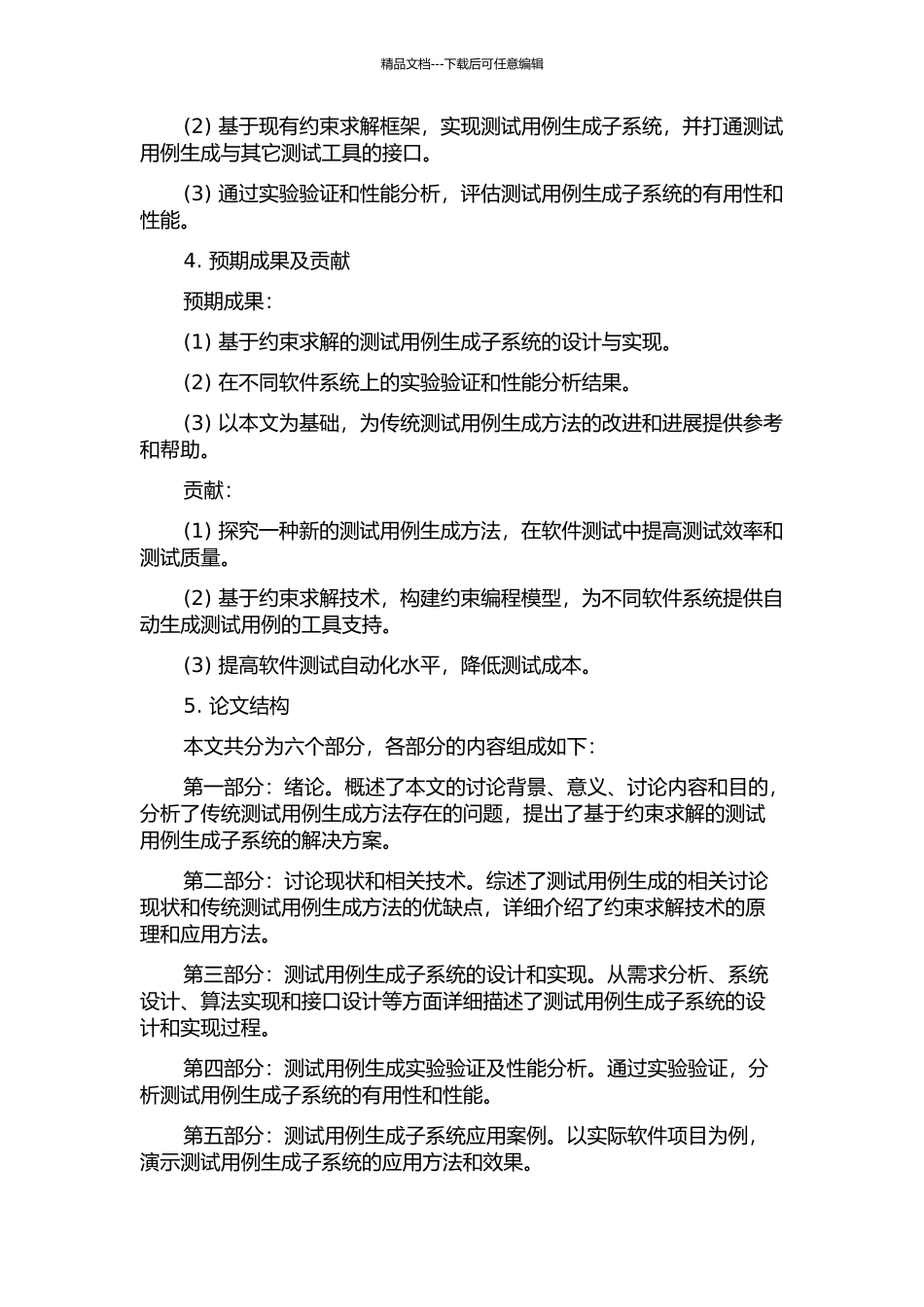 精品文档---下载后可任意编辑

(2) 基于现有约束求解框架，实现测试用例生成子系统，并打通测试用例生成与其它测试工具的接口。

(3) 通过实验验证和性能分析，评估测试用例生成子系统的有用性和性能。

4. 预期成果及贡献

预期成果：

(1) 基于约束求解的测试用例生成子系统的设计与实现。

(2) 在不同软件系统上的实验验证和性能分析结果。

(3) 以本文为基础，为传统测试用例生成方法的改进和进展提供参考和帮助。

贡献：

(1) 探究一种新的测试用例生成方法，在软件测试中提高测试效率和测试质量。

(2) 基于约束求解技术，构建约束编程模型，为不同软件系统提供自动生成测试用例的工具支持。

(3) 提高软件测试自动化水平，降低测试成本。

5. 论文结构

本文共分为六个部分，各部分的内容组成如下：

第一部分：绪论。概述了本文的讨论背景、意义、讨论内容和目的，分析了传统测试用例生成方法存在的问题，提出了基于约束求解的测试用例生成子系统的解决方案。

第二部分：讨论现状和相关技术。综述了测试用例生成的相关讨论现状和传统测试用例生成方法的优缺点，详细介绍了约束求解技术的原理和应用方法。

第三部分：测试用例生成子系统的设计和实现。从需求分析、系统设计、算法实现和接口设计等方面详细描述了测试用例生成子系统的设计和实现过程。

第四部分：测试用例生成实验验证及性能分析。通过实验验证，分析测试用例生成子系统的有用性和性能。

第五部分：测试用例生成子系统应用案例。以实际软件项目为例，演示测试用例生成子系统的应用方法和效果。